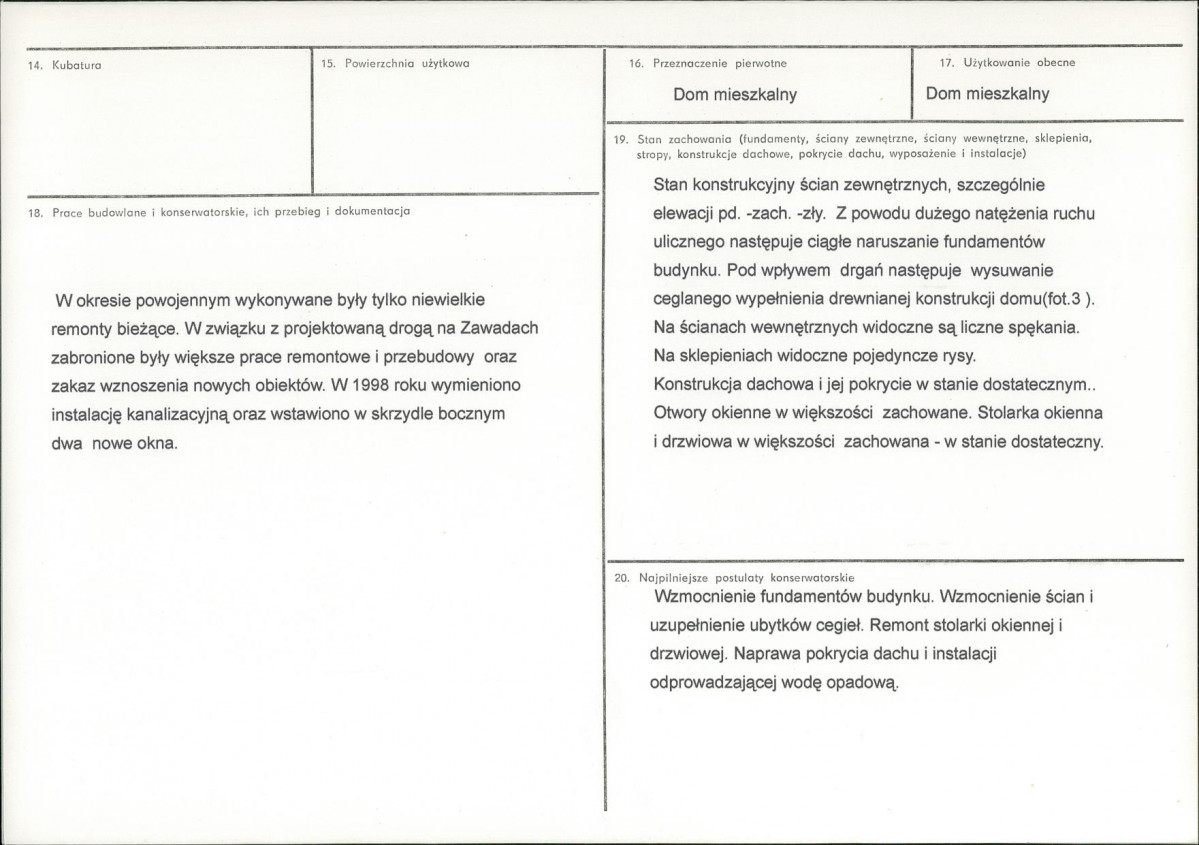 14. Kubatura

15. Powierzchnia użytkowa

18. Prace budowlane i konserwatorskie, ich przebieg i dokumentacja

W okresie powojennym wykonywane były tylko niewielkie remonty bieżące. W związku z projektowaną drogą na Zawadach zabronione były większe prace remontowe i przebudowy oraz zakaz wznoszenia nowych obiektów. W 1998 roku wymieniono instalację kanalizacyjną oraz wstawiono w skrzydle bocznym dwa nowe okna.

16. Przeznaczenie pierwotne

Dom mieszkalny

17. Użytkowanie obecne

Dom mieszkalny

19. Stan zachowania (fundamenty, ściany zewnętrzne, ściany wewnętrzne, sklepienia, stropy, konstrukcje dachowe, pokrycie dachu, wyposażenie i instalacje)

Stan konstrukcyjny ścian zewnętrznych, szczególnie elewacji pd. -zach. -zły. Z powodu dużego natężenia ruchu ulicznego następuje ciągłe naruszanie fundamentów budynku. Pod wpływem drgań następuje wysuwanie ceglanego wypełnienia drewnianej konstrukcji domu(fot.3 ). Na ścianach wewnętrznych widoczne są liczne spękania. Na sklepieniach widoczne pojedyncze rysy.
Konstrukcja dachowa i jej pokrycie w stanie dostatecznym..
Otwory okienne w większości zachowane. Stolarka okienna i drzwiowa w większości zachowana - w stanie dostateczny.

20. Najpilniejsze postulaty konserwatorskie

Wzmocnienie fundamentów budynku. Wzmocnienie ścian i uzupełnienie ubytków cegieł. Remont stolarki okiennej i drzwiowej. Naprawa pokrycia dachu i instalacji odprowadzającej wodę opadową.